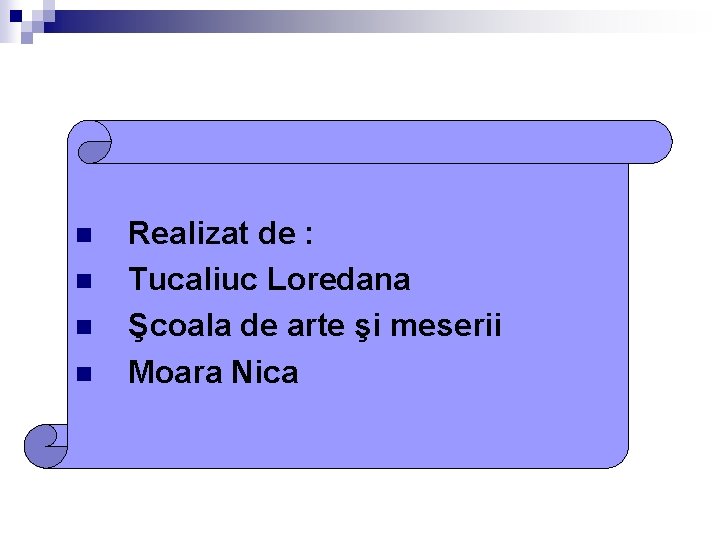 Realizat de :
Tucaliuc Loredana
Şcoala de arte şi meserii
Moara Nica